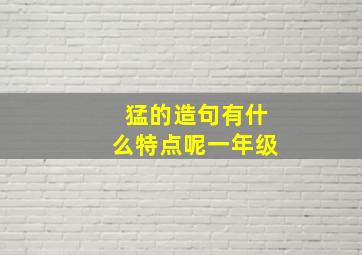 猛的造句有什么特点呢一年级